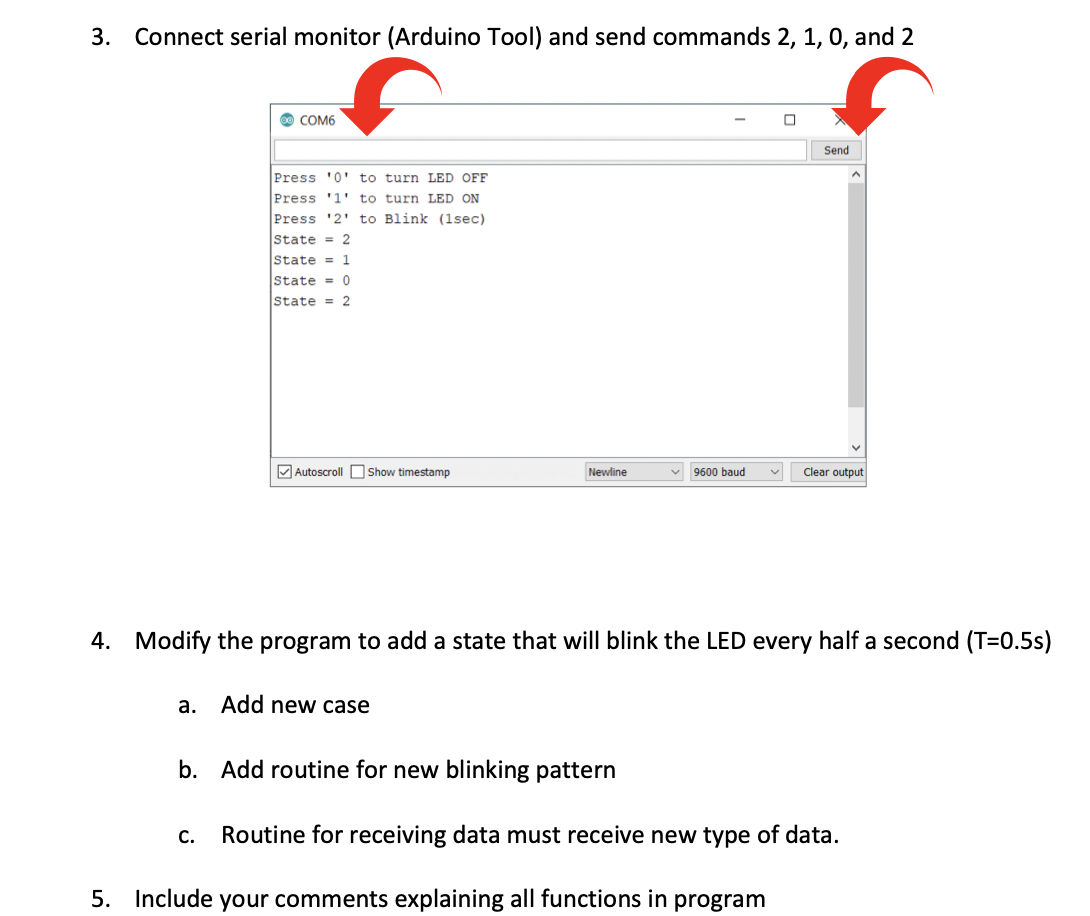 3. Connect serial monitor (Arduino Tool) and send commands 2, 1, 0, and 2

COM6

Send

Press '0' to turn LED OFF
Press '1' to turn LED ON
Press '2' to Blink (1sec)
State = 2
State = 1
State = 0
State = 2

Autoscroll Show timestamp Newline 9600 baud Clear output

4. Modify the program to add a state that will blink the LED every half a second (T=0.5s)

a. Add new case

b. Add routine for new blinking pattern

c. Routine for receiving data must receive new type of data.

5. Include your comments explaining all functions in program